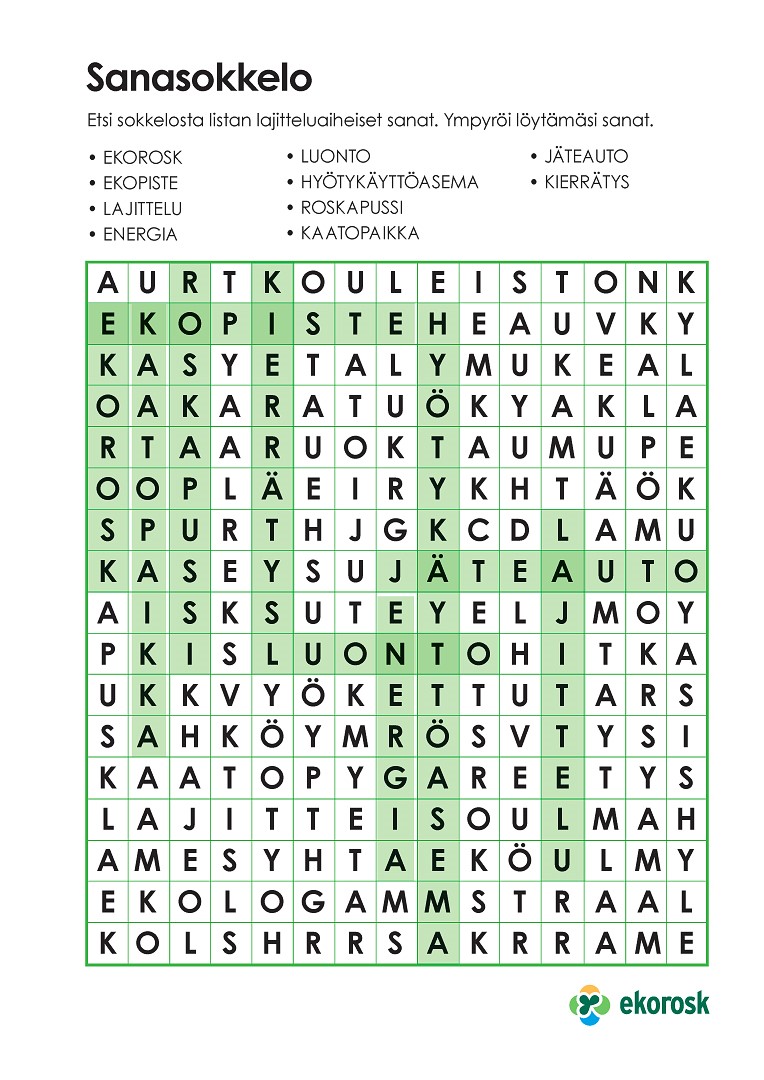 Sanasokkelo

Etsi sokkelosta listan lajitteluaiheiset sanat. Ympyröi löytämäsi sanat.

• EKOROSK
• EKOPISTE
• LAJITTELU
• ENERGIA

• LUONTO
• HYÖTYKÄYTTÖASEMA
• ROSKAPUSSI
• KAATOPAIKKA

• JÄTEAUTO
• KIERRÄTYS

| A | U | R | T | K | O | U | L | E | I | S | T | O | N | K |
|---|---|---|---|---|---|---|---|---|---|---|---|---|---|---|
| E | K | O | P | I | S | T | E | H | E | A | U | V | K | Y |
| K | A | S | Y | E | T | A | L | Y | M | U | K | E | A | L |
| O | A | K | A | R | A | T | U | Ö | K | Y | A | K | L | A |
| R | T | A | A | R | U | O | K | T | A | U | M | U | P | E |
| O | O | P | L | Ä | E | I | R | Y | K | H | T | Ä | Ö | K |
| S | P | U | R | T | H | J | G | K | C | D | L | A | M | U |
| K | A | S | E | Y | S | U | J | Ä | T | E | A | U | T | O |
| A | I | S | K | S | U | T | E | Y | E | L | J | M | O | Y |
| P | K | I | S | L | U | O | N | T | O | H | I | T | K | A |
| U | K | K | V | Y | Ö | K | E | T | T | U | T | A | R | S |
| S | A | H | K | Ö | Y | M | R | Ö | S | V | T | Y | S | I |
| K | A | A | T | O | P | Y | G | A | R | E | E | T | Y | S |
| L | A | J | I | T | T | E | I | S | O | U | L | M | A | H |
| A | M | E | S | Y | H | T | A | E | K | Ö | U | L | M | Y |
| E | K | O | L | O | G | A | M | M | S | T | R | A | A | L |
| K | O | L | S | H | R | R | S | A | K | R | R | A | M | E |

ekorosk